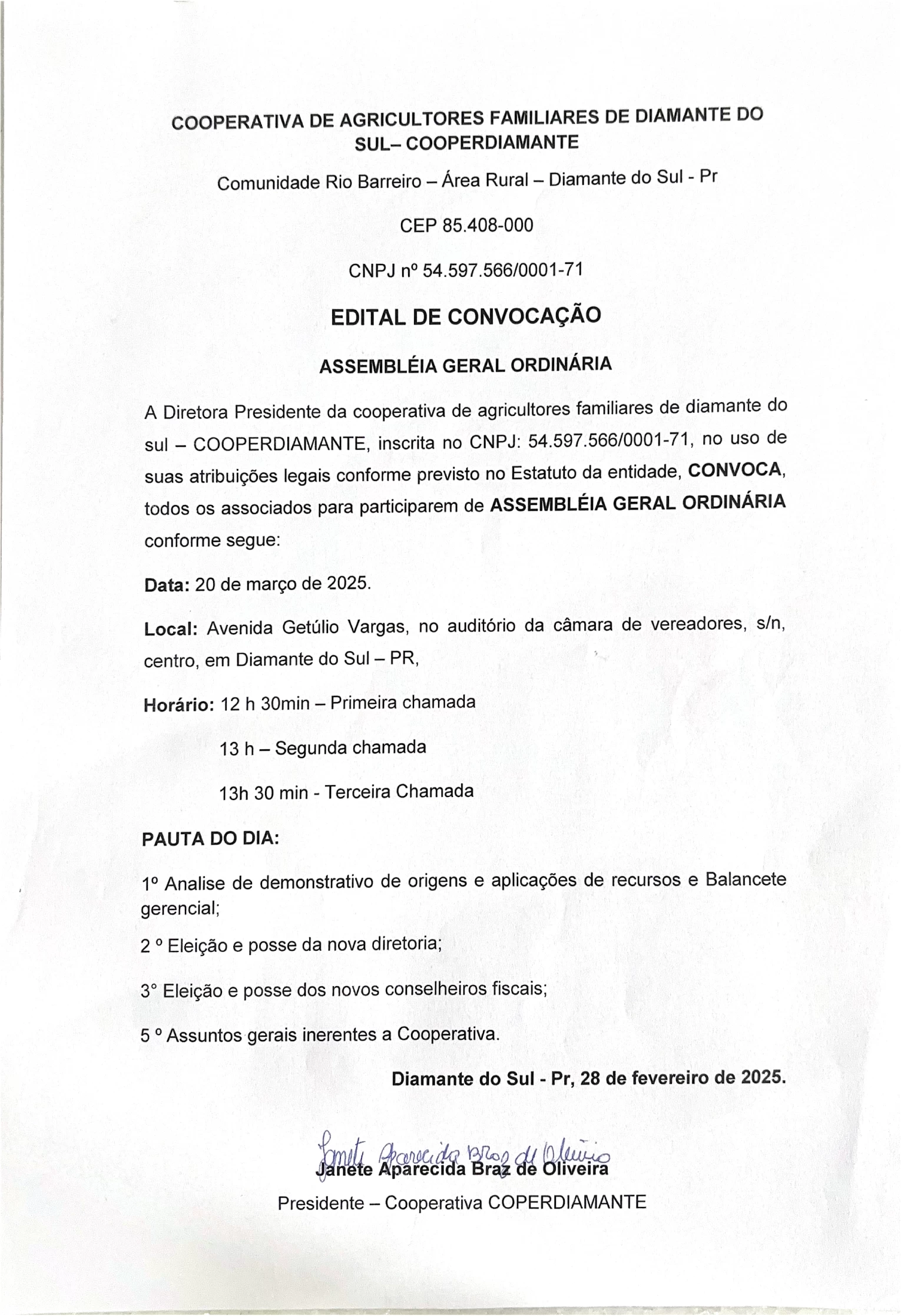 COOPERATIVA DE AGRICULTORES FAMILIARES DE DIAMANTE DO SUL– COOPERDIAMANTE

Comunidade Rio Barreiro – Área Rural – Diamante do Sul - Pr

CEP 85.408-000

CNPJ nº 54.597.566/0001-71

EDITAL DE CONVOCAÇÃO

ASSEMBLÉIA GERAL ORDINÁRIA

A Diretora Presidente da cooperativa de agricultores familiares de diamante do sul – COOPERDIAMANTE, inscrita no CNPJ: 54.597.566/0001-71, no uso de suas atribuições legais conforme previsto no Estatuto da entidade, CONVOCA, todos os associados para participarem de ASSEMBLÉIA GERAL ORDINÁRIA conforme segue:

Data: 20 de março de 2025.

Local: Avenida Getúlio Vargas, no auditório da câmara de vereadores, s/n, centro, em Diamante do Sul – PR,

Horário: 12 h 30min – Primeira chamada

13 h – Segunda chamada

13h 30 min - Terceira Chamada

PAUTA DO DIA:

1º Analise de demonstrativo de origens e aplicações de recursos e Balancete gerencial;

2 º Eleição e posse da nova diretoria;

3° Eleição e posse dos novos conselheiros fiscais;

5 º Assuntos gerais inerentes a Cooperativa.

Diamante do Sul - Pr, 28 de fevereiro de 2025.

Janete Aparecida Braz de Oliveira
Janete Aparecida Braz de Oliveira

Presidente – Cooperativa COPERDIAMANTE